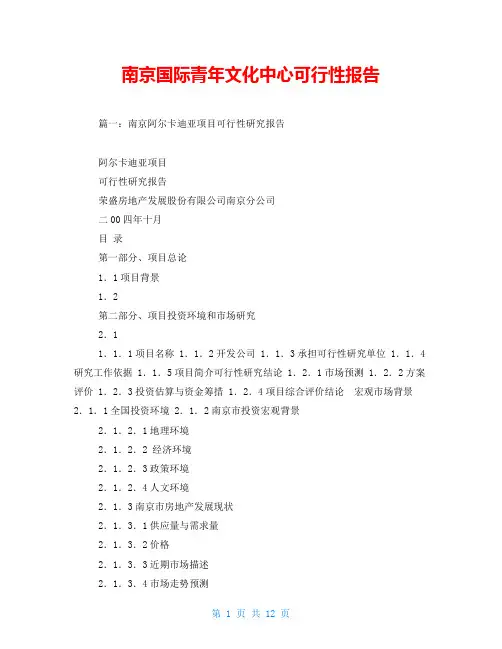 南京国际青年文化中心可行性报告

篇一：南京阿尔卡迪亚项目可行性研究报告

阿尔卡迪亚项目

可行性研究报告

荣盛房地产发展股份有限公司南京分公司

二00四年十月

目 录

第一部分、项目总论

1．1项目背景

1．2

第二部分、项目投资环境和市场研究

2．1

1．1．1项目名称 1．1．2开发公司 1．1．3承担可行性研究单位 1．1．4研究工作依据 1．1．5项目简介可行性研究结论 1．2．1市场预测 1．2．2方案评价 1．2．3投资估算与资金筹措 1．2．4项目综合评价结论 宏观市场背景 2．1．1全国投资环境 2．1．2南京市投资宏观背景

2．1．2．1地理环境

2．1．2．2 经济环境

2．1．2．3政策环境

2．1．2．4人文环境

2．1．3南京市房地产发展现状

2．1．3．1供应量与需求量

2．1．3．2价格

2．1．3．3近期市场描述

2．1．3．4市场走势预测

第 1 页 共 12 页